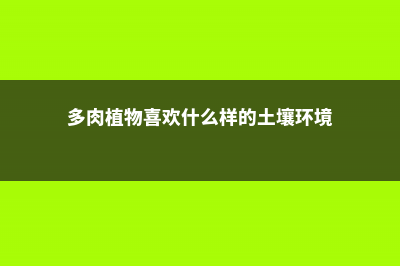 多肉植物喜欢什么样的土壤环境